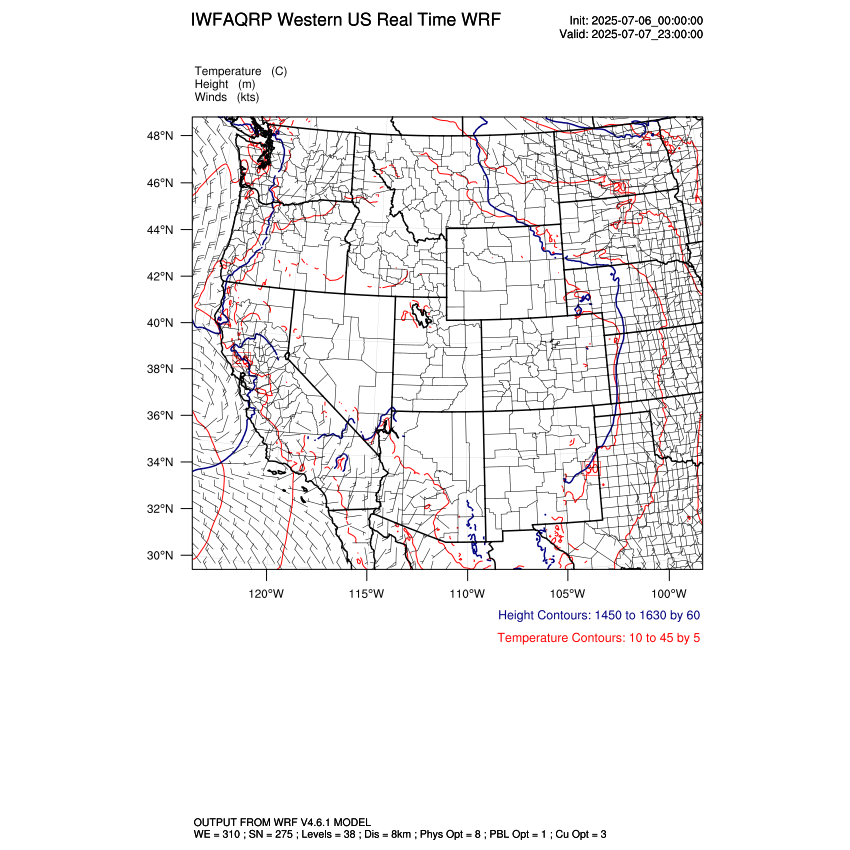 IWFAQRP Western US Real Time WRF

Init: 2025-07-06_00:00:00
Valid: 2025-07-07_23:00:00

Temperature (C)
Height (m)
Winds (kts)

48°N
46°N
44°N
42°N
40°N
38°N
36°N
34°N
32°N
30°N

120°W 115°W 110°W 105°W 100°W

Height Contours: 1450 to 1630 by 60
Temperature Contours: 10 to 45 by 5

OUTPUT FROM WRF V4.6.1 MODEL
WE = 310 ; SN = 275 ; Levels = 38 ; Dis = 8km ; Phys Opt = 8 ; PBL Opt = 1 ; Cu Opt = 3